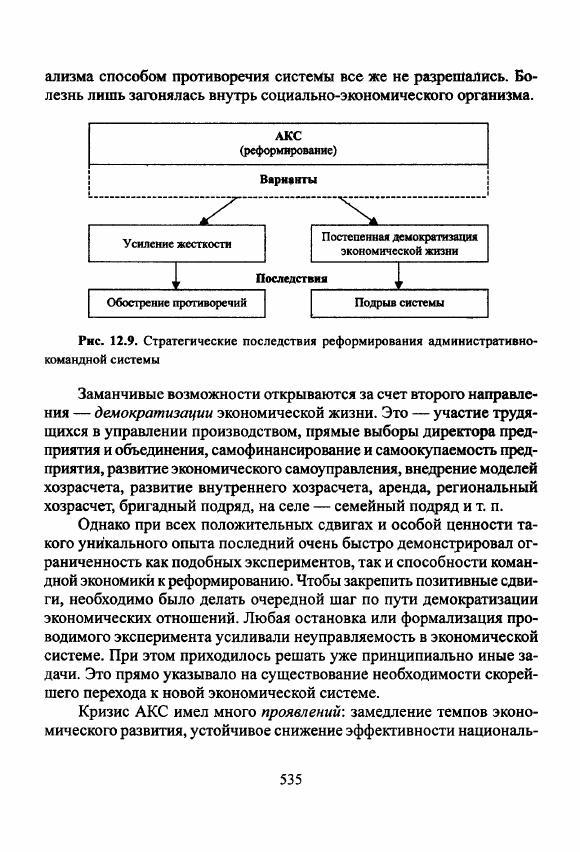 ализма способом противоречия системы все же не разрешались. Болезнь лишь загонялась внутрь социально-экономического организма.

АКС
(реформирование)

Варианты

Усиление жесткости

Постепенная демократизация экономической жизни

Последствия

Обострение противоречий

Подрыв системы

Рис. 12.9. Стратегические последствия реформирования административно-командной системы

Заманчивые возможности открываются за счет второго направления — демократизации экономической жизни. Это — участие трудящихся в управлении производством, прямые выборы директора предприятия и объединения, самофинансирование и самоокупаемость предприятия, развитие экономического самоуправления, внедрение моделей хозрасчета, развитие внутреннего хозрасчета, аренда, региональный хозрасчет, бригадный подряд, на селе — семейный подряд и т. п.

Однако при всех положительных сдвигах и особой ценности такого уникального опыта последний очень быстро демонстрировал ограниченность как подобных экспериментов, так и способности командной экономики к реформированию. Чтобы закрепить позитивные сдвиги, необходимо было делать очередной шаг по пути демократизации экономических отношений. Любая остановка или формализация проводимого эксперимента усиливали неуправляемость в экономической системе. При этом приходилось решать уже принципиально иные задачи. Это прямо указывало на существование необходимости скорейшего перехода к новой экономической системе.

Кризис АКС имел много проявлений: замедление темпов экономического развития, устойчивое снижение эффективности националь-

535